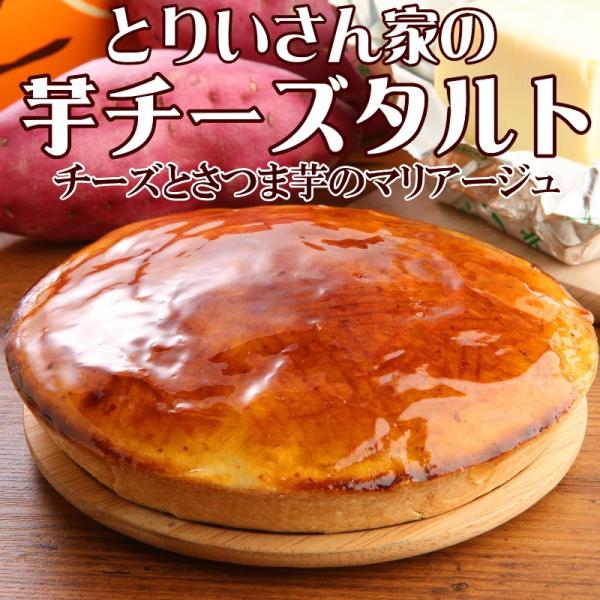 とりいさん家の
芋チーズタルト
チーズとさつま芋のマリアージュ